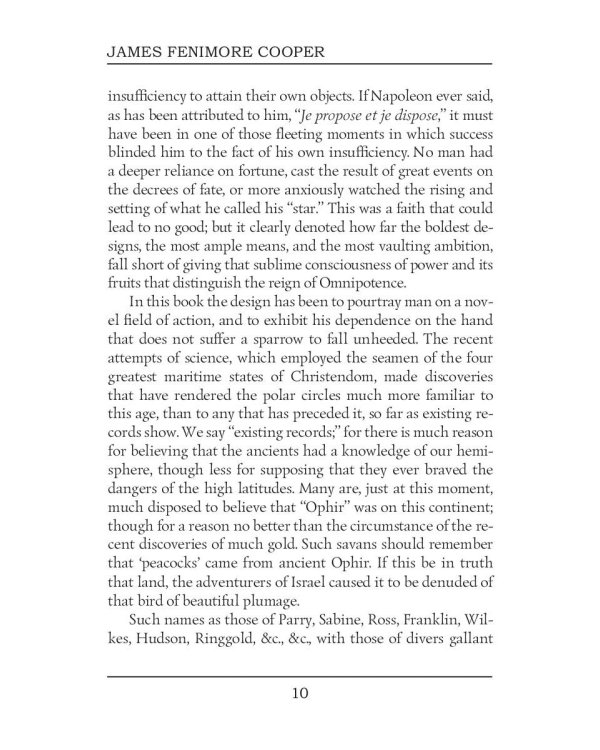 JAMES FENIMORE COOPER

insufficiency to attain their own objects. If Napoleon ever said, as has been attributed to him, "Je propose et je dispose," it must have been in one of those fleeting moments in which success blinded him to the fact of his own insufficiency. No man had a deeper reliance on fortune, cast the result of great events on the decrees of fate, or more anxiously watched the rising and setting of what he called his "star." This was a faith that could lead to no good; but it clearly denoted how far the boldest designs, the most ample means, and the most vaulting ambition, fall short of giving that sublime consciousness of power and its fruits that distinguish the reign of Omnipotence.

In this book the design has been to pourtray man on a novel field of action, and to exhibit his dependence on the hand that does not suffer a sparrow to fall unheeded. The recent attempts of science, which employed the seamen of the four greatest maritime states of Christendom, made discoveries that have rendered the polar circles much more familiar to this age, than to any that has preceded it, so far as existing records show. We say "existing records;" for there is much reason for believing that the ancients had a knowledge of our hemisphere, though less for supposing that they ever braved the dangers of the high latitudes. Many are, just at this moment, much disposed to believe that "Ophir" was on this continent; though for a reason no better than the circumstance of the recent discoveries of much gold. Such savans should remember that 'peacocks' came from ancient Ophir. If this be in truth that land, the adventurers of Israel caused it to be denuded of that bird of beautiful plumage.

Such names as those of Parry, Sabine, Ross, Franklin, Wilkes, Hudson, Ringgold, &c., &c., with those of divers gallant

10